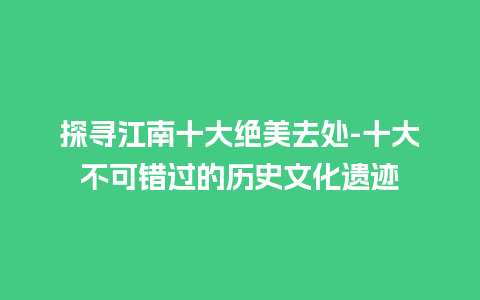 探寻江南十大绝美去处-十大不可错过的历史文化遗迹